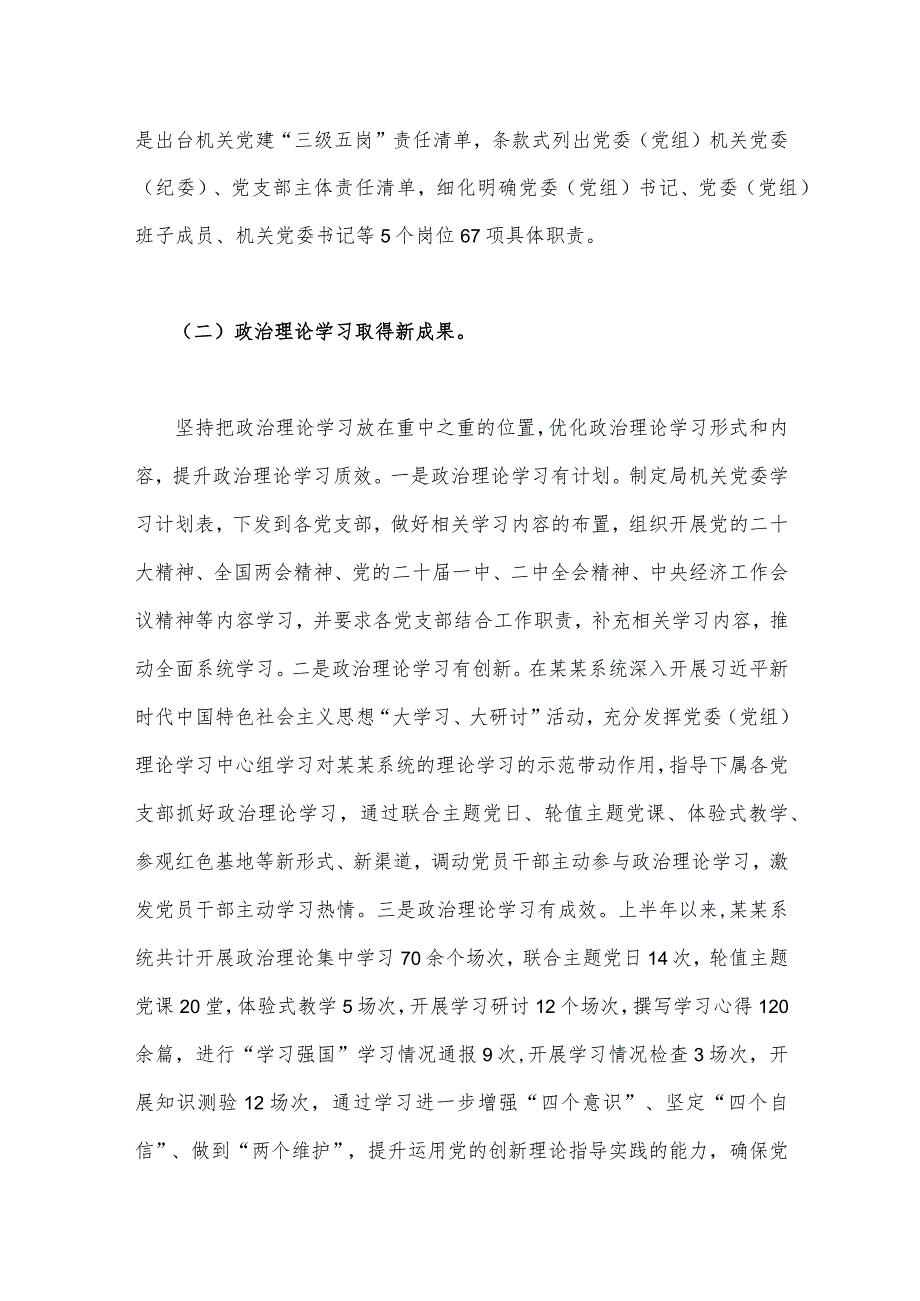 是出台机关党建“三级五岗”责任清单，条款式列出党委（党组）机关党委（纪委）、党支部主体责任清单，细化明确党委（党组）书记、党委（党组）班子成员、机关党委书记等5个岗位67项具体职责。

（二）政治理论学习取得新成果。

坚持把政治理论学习放在重中之重的位置，优化政治理论学习形式和内容，提升政治理论学习质效。一是政治理论学习有计划。制定局机关党委学习计划表，下发到各党支部，做好相关学习内容的布置，组织开展党的二十大精神、全国两会精神、党的二十届一中、二中全会精神、中央经济工作会议精神等内容学习，并要求各党支部结合工作职责，补充相关学习内容，推动全面系统学习。二是政治理论学习有创新。在某某系统深入开展习近平新时代中国特色社会主义思想“大学习、大研讨”活动，充分发挥党委（党组）理论学习中心组学习对某某系统的理论学习的示范带动作用，指导下属各党支部抓好政治理论学习，通过联合主题党日、轮值主题党课、体验式教学、参观红色基地等新形式、新渠道，调动党员干部主动参与政治理论学习，激发党员干部主动学习热情。三是政治理论学习有成效。上半年以来，某某系统共计开展政治理论集中学习70余个场次，联合主题党日14次，轮值主题党课20堂，体验式教学5场次，开展学习研讨12个场次，撰写学习心得120余篇，进行“学习强国”学习情况通报9次，开展学习情况检查3场次，开展知识测验12场次，通过学习进一步增强“四个意识”、坚定“四个自信”、做到“两个维护”，提升运用党的创新理论指导实践的能力，确保党